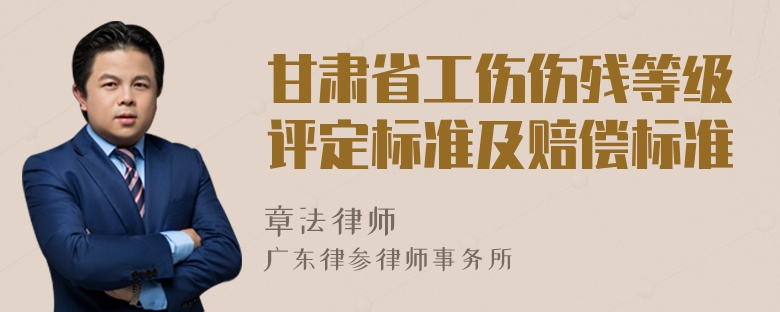 甘肃省工伤伤残等级评定标准及赔偿标准

章法律师

广东律参律师事务所